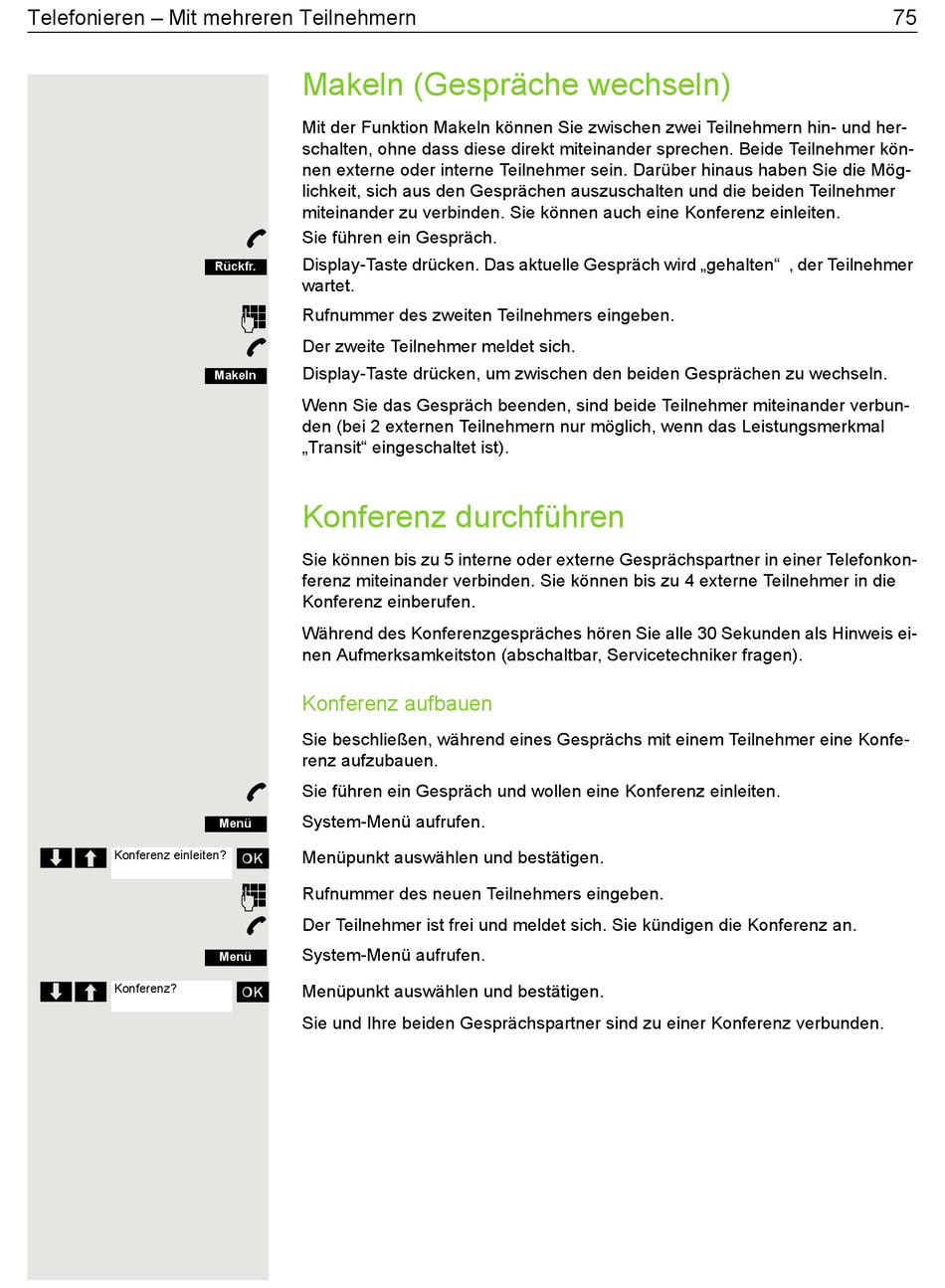 Telefonieren – Mit mehreren Teilnehmern 75

Makeln (Gespräche wechseln)

Mit der Funktion Makeln können Sie zwischen zwei Teilnehmern hin- und herschalten, ohne dass diese direkt miteinander sprechen. Beide Teilnehmer können externe oder interne Teilnehmer sein. Darüber hinaus haben Sie die Möglichkeit, sich aus den Gesprächen auszuschalten und die beiden Teilnehmer miteinander zu verbinden. Sie können auch eine Konferenz einleiten.

Sie führen ein Gespräch.

Rückfr. Display-Taste drücken. Das aktuelle Gespräch wird „gehalten“ , der Teilnehmer wartet.

Rufnummer des zweiten Teilnehmers eingeben.

Der zweite Teilnehmer meldet sich.

Makeln Display-Taste drücken, um zwischen den beiden Gesprächen zu wechseln.

Wenn Sie das Gespräch beenden, sind beide Teilnehmer miteinander verbunden (bei 2 externen Teilnehmern nur möglich, wenn das Leistungsmerkmal „Transit“ eingeschaltet ist).

Konferenz durchführen

Sie können bis zu 5 interne oder externe Gesprächspartner in einer Telefonkonferenz miteinander verbinden. Sie können bis zu 4 externe Teilnehmer in die Konferenz einberufen.

Während des Konferenzgespräches hören Sie alle 30 Sekunden als Hinweis einen Aufmerksamkeitston (abschaltbar, Servicetechniker fragen).

Konferenz aufbauen

Sie beschließen, während eines Gesprächs mit einem Teilnehmer eine Konferenz aufzubauen.

Sie führen ein Gespräch und wollen eine Konferenz einleiten.

Menü System-Menü aufrufen.

Konferenz einleiten? OK Menüpunkt auswählen und bestätigen.

Rufnummer des neuen Teilnehmers eingeben.

Der Teilnehmer ist frei und meldet sich. Sie kündigen die Konferenz an.

Menü System-Menü aufrufen.

Konferenz? OK Menüpunkt auswählen und bestätigen.

Sie und Ihre beiden Gesprächspartner sind zu einer Konferenz verbunden.